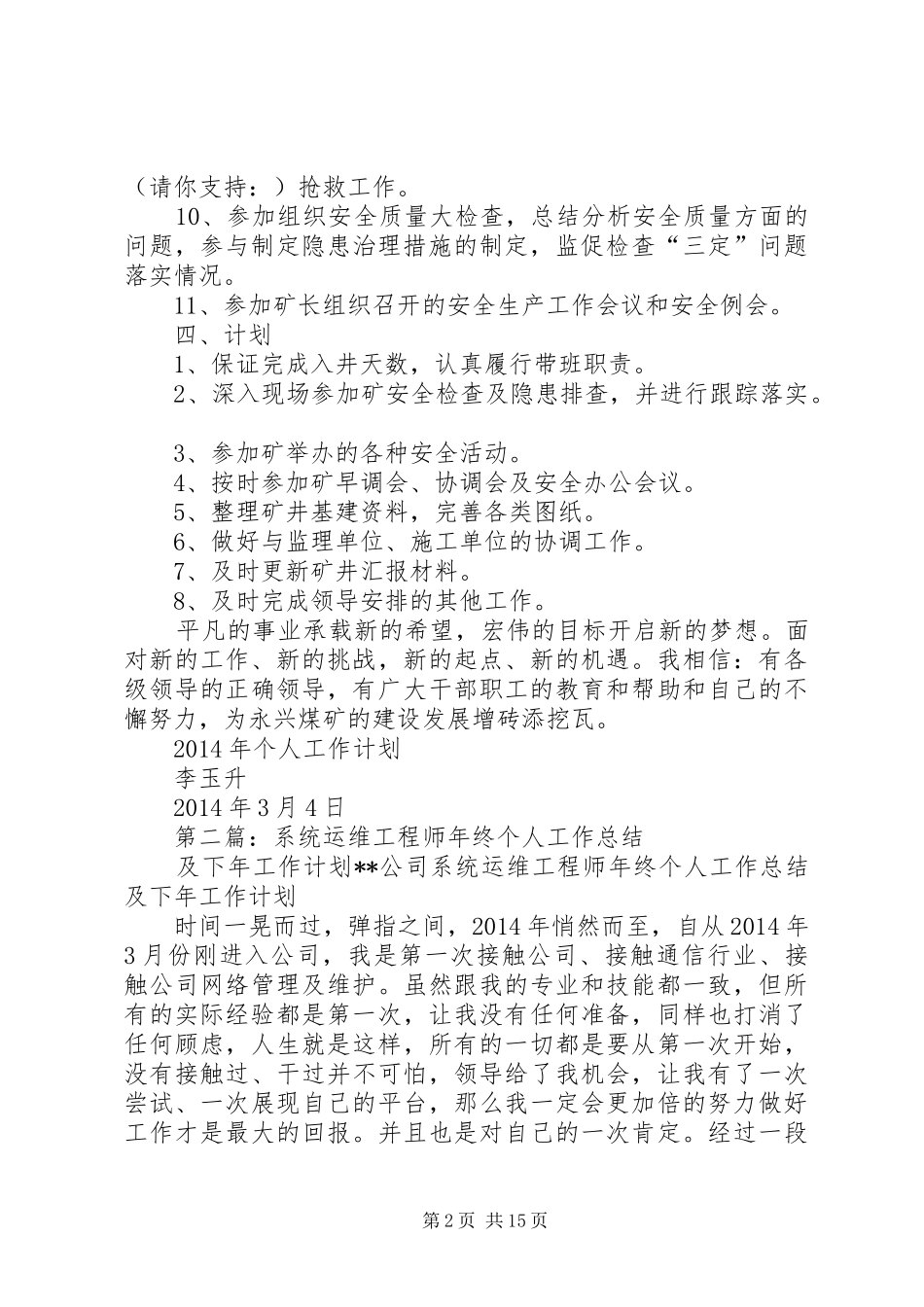 （请你支持：）抢救工作。

10、参加组织安全质量大检查，总结分析安全质量方面的问题，参与制定隐患治理措施的制定，监促检查“三定”问题落实情况。

11、参加矿长组织召开的安全生产工作会议和安全例会。

四、计划

1、保证完成入井天数，认真履行带班职责。

2、深入现场参加矿安全检查及隐患排查，并进行跟踪落实。

3、参加矿举办的各种安全活动。

4、按时参加矿早调会、协调会及安全办公会议。

5、整理矿井基建资料，完善各类图纸。

6、做好与监理单位、施工单位的协调工作。

7、及时更新矿井汇报材料。

8、及时完成领导安排的其他工作。

平凡的事业承载新的希望，宏伟的目标开启新的梦想。面对新的工作、新的挑战，新的起点、新的机遇。我相信：有各级领导的正确领导，有广大干部职工的教育和帮助和自己的不懈努力，为永兴煤矿的建设发展增砖添挖瓦。

2014年个人工作计划

李玉升

2014年3月4日

第二篇：系统运维工程师年终个人工作总结

及下年工作计划**公司系统运维工程师年终个人工作总结及下年工作计划

时间一晃而过，弹指之间，2014年悄然而至，自从2014年3月份刚进入公司，我是第一次接触公司、接触通信行业、接触公司网络管理及维护。虽然跟我的专业和技能都一致，但所有的实际经验都是第一次，让我没有任何准备，同样也打消了任何顾虑，人生就是这样，所有的一切都是要从第一次开始，没有接触过、干过并不可怕，领导给了我机会，让我有了一次尝试、一次展现自己的平台，那么我一定会更加倍的努力做好工作才是最大的回报。并且也是对自己的一次肯定。经过一段

第2页 共15页